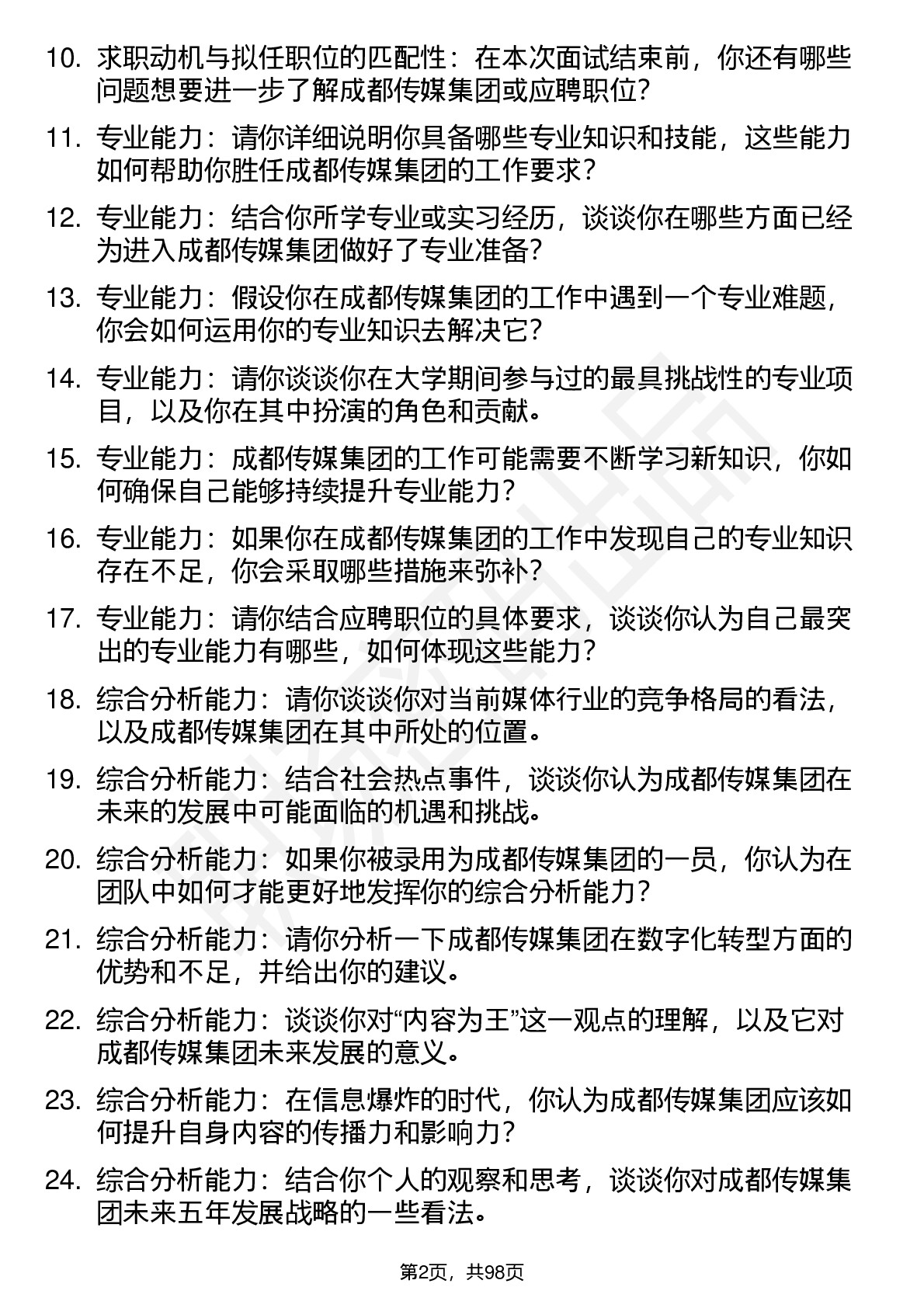 10. 求职动机与拟任职位的匹配性：在本次面试结束前，你还有哪些问题想要进一步了解成都传媒集团或应聘职位？

11. 专业能力：请你详细说明你具备哪些专业知识和技能，这些能力如何帮助你胜任成都传媒集团的工作要求？

12. 专业能力：结合你所学专业或实习经历，谈谈你在哪些方面已经为进入成都传媒集团做好了专业准备？

13. 专业能力：假设你在成都传媒集团的工作中遇到一个专业难题，你会如何运用你的专业知识去解决它？

14. 专业能力：请你谈谈你在大学期间参与过的最具挑战性的专业项目，以及你在其中扮演的角色和贡献。

15. 专业能力：成都传媒集团的工作可能需要不断学习新知识，你如何确保自己能够持续提升专业能力？

16. 专业能力：如果你在成都传媒集团的工作中发现自己的专业知识存在不足，你会采取哪些措施来弥补？

17. 专业能力：请你结合应聘职位的具体要求，谈谈你认为自己最突出的专业能力有哪些，如何体现这些能力？

18. 综合分析能力：请你谈谈你对当前媒体行业的竞争格局的看法，以及成都传媒集团在其中所处的位置。

19. 综合分析能力：结合社会热点事件，谈谈你认为成都传媒集团在未来的发展中可能面临的机遇和挑战。

20. 综合分析能力：如果你被录用为成都传媒集团的一员，你认为在团队中如何才能更好地发挥你的综合分析能力？

21. 综合分析能力：请你分析一下成都传媒集团在数字化转型方面的优势和不足，并给出你的建议。

22. 综合分析能力：谈谈你对“内容为王”这一观点的理解，以及它对成都传媒集团未来发展的意义。

23. 综合分析能力：在信息爆炸的时代，你认为成都传媒集团应该如何提升自身内容的传播力和影响力？

24. 综合分析能力：结合你个人的观察和思考，谈谈你对成都传媒集团未来五年发展战略的一些看法。

第2页，共98页